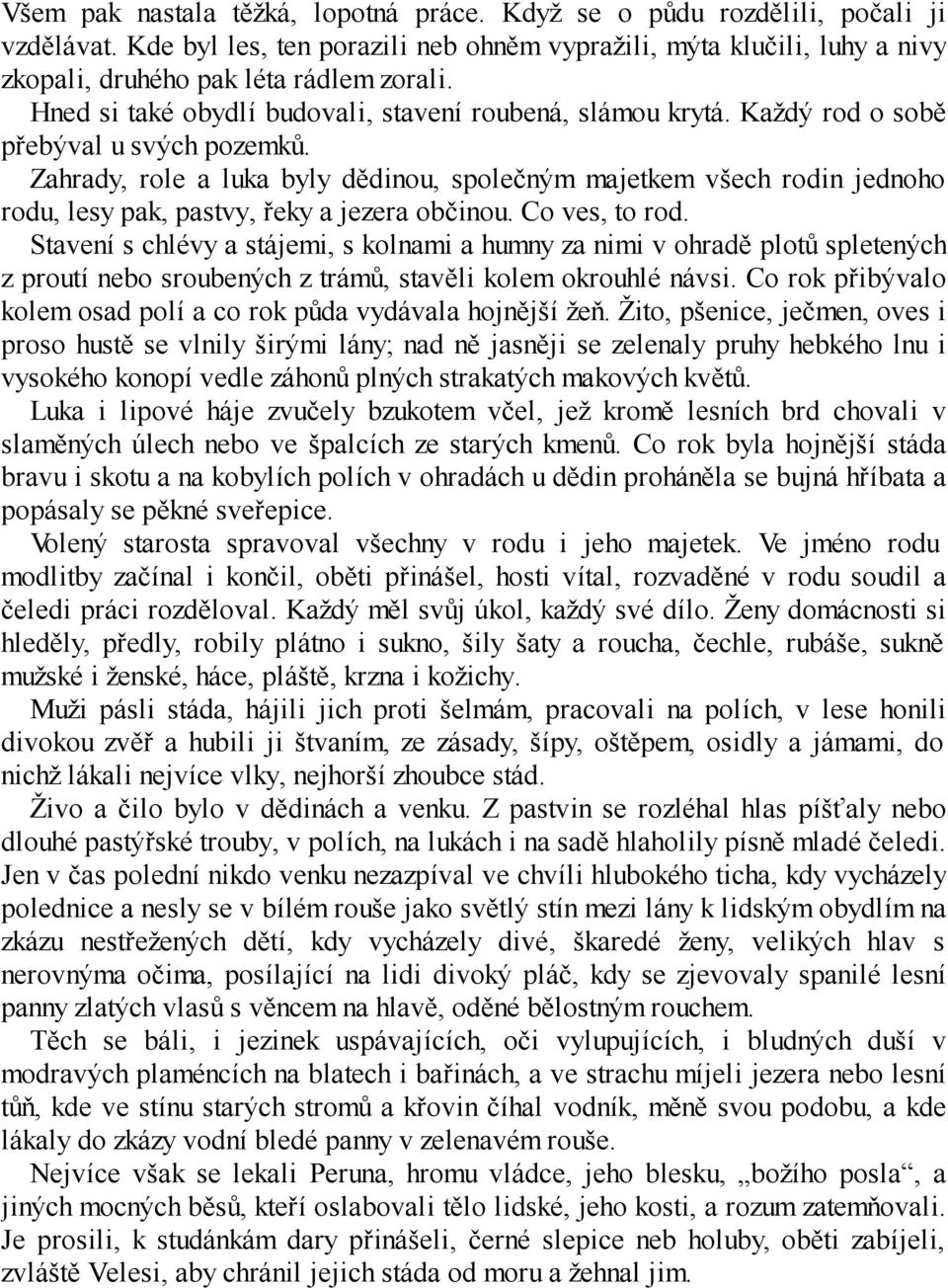 Všem pak nastala těžká, lopotná práce. Když se o půdu rozdělili, počali ji vzdělávat. Kde byl les, ten porazili neb ohněm vypražili, mýta klučili, luhy a nivy zkopali, druhého pak léta rádlem zorali.

Hned si také obydlí budovali, stavení roubená, slámou krytá. Každý rod o sobě přebýval u svých pozemků.

Zahrady, role a luka byly dědinou, společným majetkem všech rodin jednoho rodu, lesy pak, pastvy, řeky a jezera občinou. Co ves, to rod.

Stavení s chlévy a stájemi, s kolnami a humny za nimi v ohradě plotů spletených z proutí nebo sroubených z trámů, stavěli kolem okrouhlé návsi. Co rok přibývalo kolem osad polí a co rok půda vydávala hojnější žeň. Žito, pšenice, ječmen, oves i proso hustě se vlnily širými lány; nad ně jasněji se zelenaly pruhy hebkého lnu i vysokého konopí vedle záhonů plných strakatých makových květů.

Luka i lipové háje zvučely bzukotem včel, jež kromě lesních brd chovali v slaměných úlech nebo ve špalcích ze starých kmenů. Co rok byla hojnější stáda bravu i skotu a na kobylích polích v ohradách u dědin proháněla se bujná hříbata a popásaly se pěkné sveřepice.

Volený starosta spravoval všechny v rodu i jeho majetek. Ve jméno rodu modlitby začínal i končil, oběti přinášel, hosti vítal, rozvaděné v rodu soudil a čeledi práci rozděloval. Každý měl svůj úkol, každý své dílo. Ženy domácnosti si hleděly, předly, robily plátno i sukno, šily šaty a roucha, čechle, rubáše, sukně mužské i ženské, háce, pláště, krzna i kožichy.

Muži pásli stáda, hájili jich proti šelmám, pracovali na polích, v lese honili divokou zvěř a hubili ji štvaním, ze zásady, šípy, oštěpem, osidly a jámami, do nichž lákali nejvíce vlky, nejhorší zhoubce stád.

Živo a čilo bylo v dědinách a venku. Z pastvin se rozléhal hlas píšťaly nebo dlouhé pastýřské trouby, v polích, na lukách i na sadě hlaholily písně mladé čeledi. Jen v čas polední nikdo venku nezazpíval ve chvíli hlubokého ticha, kdy vycházely polednice a nesly se v bílém rouše jako světlý stín mezi lány k lidským obydlím na zkázu nestřežených dětí, kdy vycházely divé, škaredé ženy, velikých hlav s nerovnýma očima, posílající na lidi divoký pláč, kdy se zjevovaly spanilé lesní panny zlatých vlasů s věncem na hlavě, oděné bělostným rouchem.

Těch se báli, i jezinek uspávajících, oči vylupujících, i bludných duší v modravých plaméncích na blatech i bařinách, a ve strachu míjeli jezera nebo lesní tůň, kde ve stínu starých stromů a křovin číhal vodník, měně svou podobu, a kde lákaly do zkázy vodní bledé panny v zelenavém rouše.

Nejvíce však se lekali Peruna, hromu vládce, jeho blesku, „božího posla“, a jiných mocných běsů, kteří oslabovali tělo lidské, jeho kosti, a rozum zatemňovali. Je prosili, k studánkám dary přinášeli, černé slepice neb holuby, oběti zabíjeli, zvláště Velesi, aby chránil jejich stáda od moru a žehnal jim.